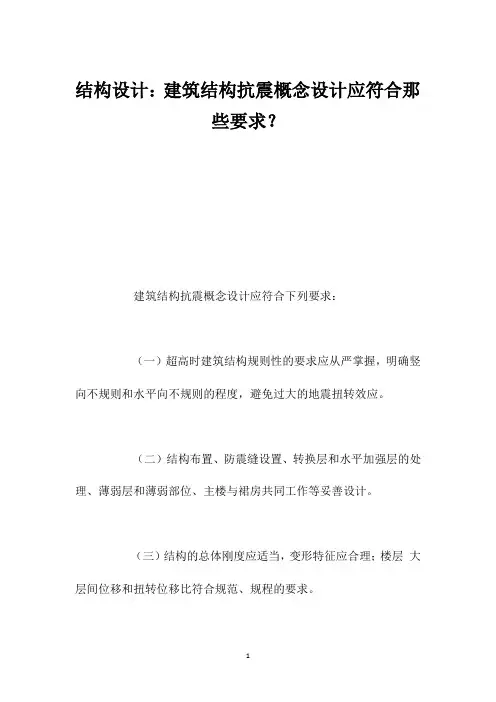 结构设计：建筑结构抗震概念设计应符合那些要求？

建筑结构抗震概念设计应符合下列要求：

（一）超高时建筑结构规则性的要求应从严掌握，明确竖向不规则和水平向不规则的程度，避免过大的地震扭转效应。

（二）结构布置、防震缝设置、转换层和水平加强层的处理、薄弱层和薄弱部位、主楼与裙房共同工作等妥善设计。

（三）结构的总体刚度应适当，变形特征应合理；楼层 大层间位移和扭转位移比符合规范、规程的要求。

1